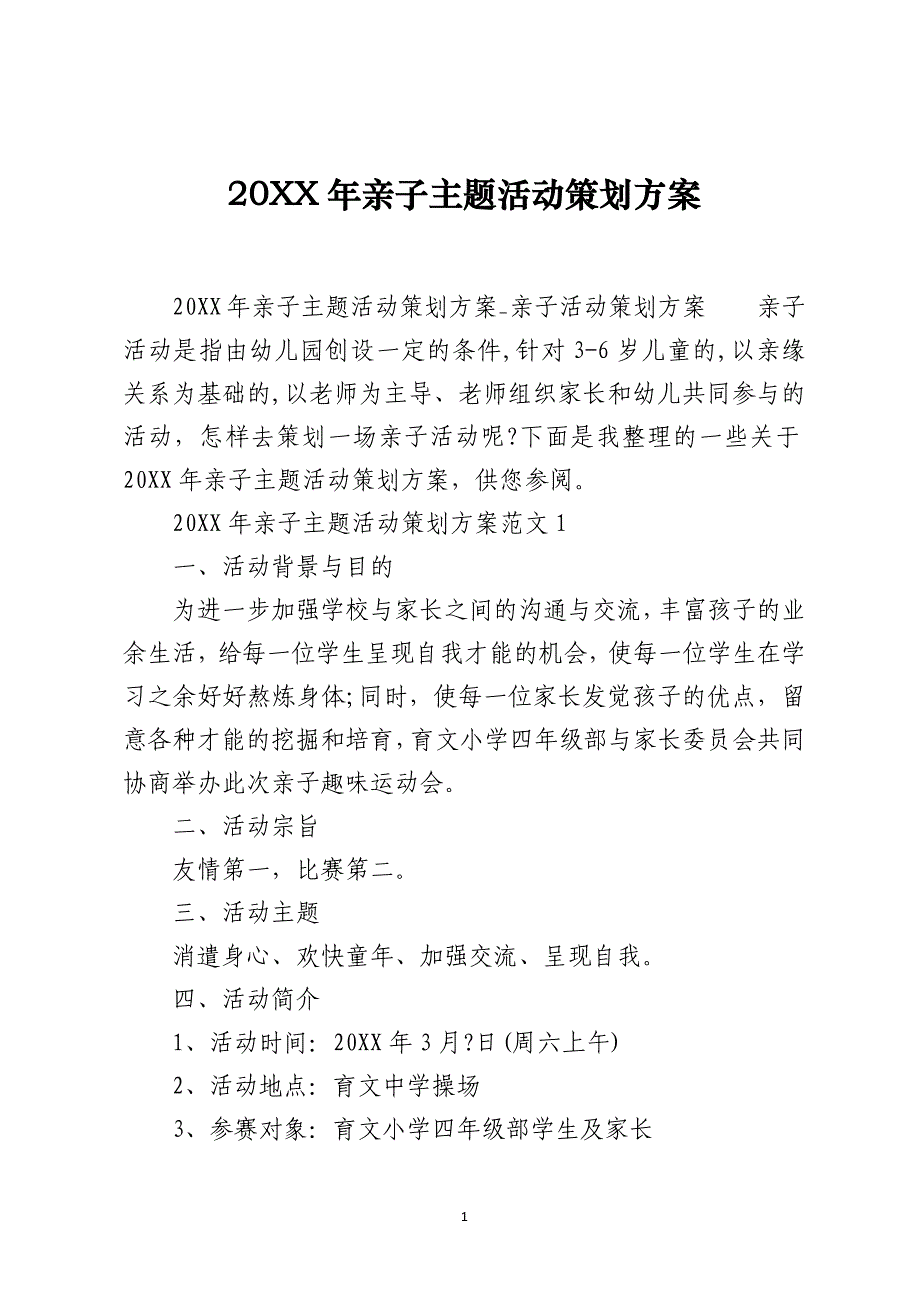 20XX年亲子主题活动策划方案

20XX年亲子主题活动策划方案_亲子活动策划方案　　亲子活动是指由幼儿园创设一定的条件,针对3-6岁儿童的,以亲缘关系为基础的,以老师为主导、老师组织家长和幼儿共同参与的活动，怎样去策划一场亲子活动呢?下面是我整理的一些关于20XX年亲子主题活动策划方案，供您参阅。

20XX年亲子主题活动策划方案范文1

一、活动背景与目的

为进一步加强学校与家长之间的沟通与交流,丰富孩子的业余生活，给每一位学生呈现自我才能的机会，使每一位学生在学习之余好好熬炼身体;同时，使每一位家长发觉孩子的优点，留意各种才能的挖掘和培育,育文小学四年级部与家长委员会共同协商举办此次亲子趣味运动会。

二、活动宗旨

友情第一，比赛第二。

三、活动主题

消遣身心、欢快童年、加强交流、呈现自我。

四、活动简介

1、活动时间：20XX年3月?日(周六上午)

2、活动地点：育文中学操场

3、参赛对象：育文小学四年级部学生及家长

1